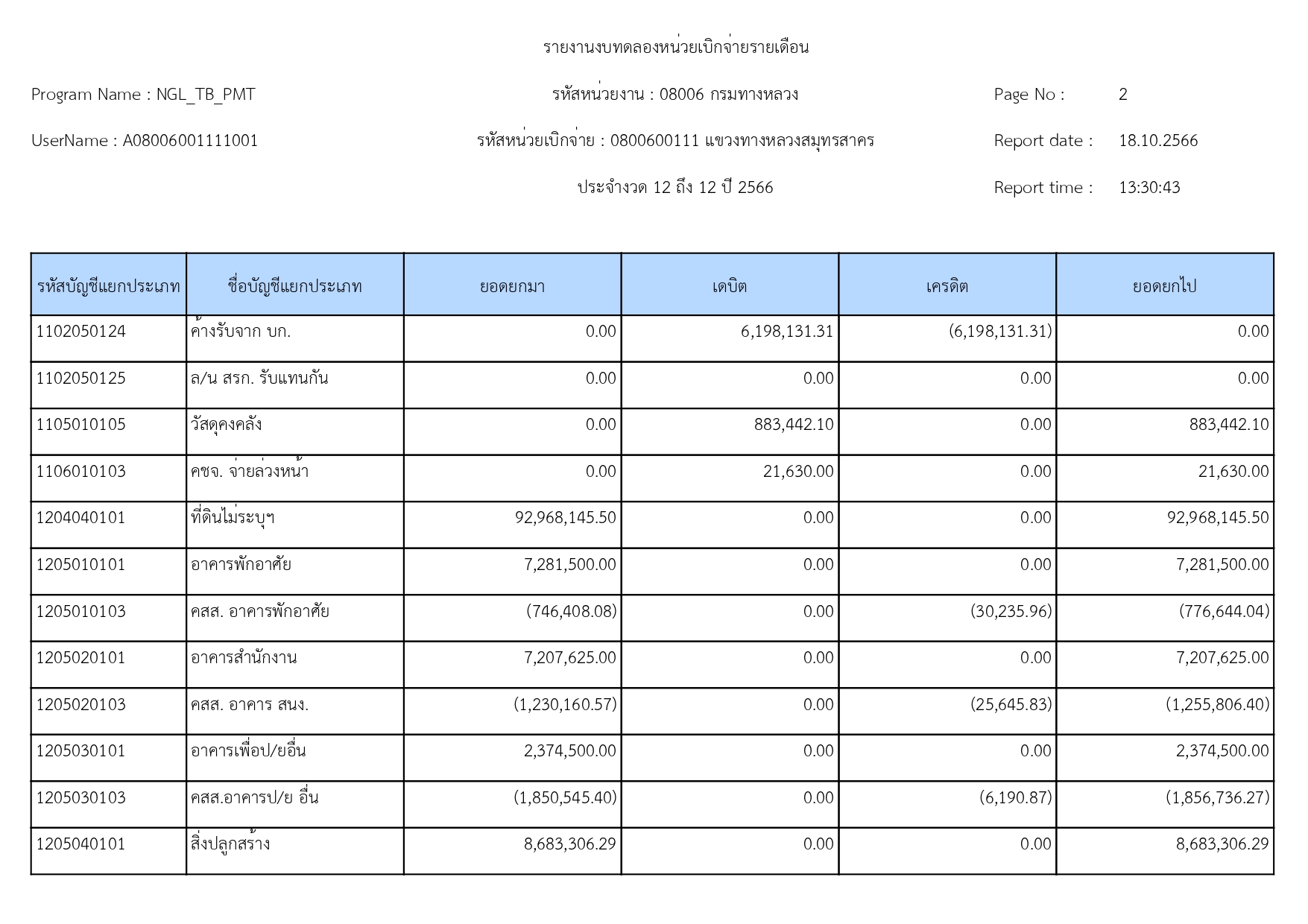 รายงานงบทดลองหน่วยเบิกจ่ายรายเดือน

Program Name : NGL_TB_PMT

รหัสหน่วยงาน : 08006 กรมทางหลวง

Page No : 2

UserName : A08006001111001

รหัสหน่วยเบิกจ่าย : 0800600111 แขวงทางหลวงสมุทรสาคร

Report date : 18.10.2566

ประจำงวด 12 ถึง 12 ปี 2566

Report time : 13:30:43

| รหัสบัญชีแยกประเภท | ชื่อบัญชีแยกประเภท | ยอดยกมา | เดบิต | เครดิต | ยอดยกไป |
|---|---|---|---|---|---|
| 1102050124 | ค้างรับจาก บก. | 0.00 | 6,198,131.31 | (6,198,131.31) | 0.00 |
| 1102050125 | ล/น สรก. รับแทนกัน | 0.00 | 0.00 | 0.00 | 0.00 |
| 1105010105 | วัสดุคงคลัง | 0.00 | 883,442.10 | 0.00 | 883,442.10 |
| 1106010103 | คชจ. จ่ายล่วงหน้า | 0.00 | 21,630.00 | 0.00 | 21,630.00 |
| 1204040101 | ที่ดินไม่ระบุฯ | 92,968,145.50 | 0.00 | 0.00 | 92,968,145.50 |
| 1205010101 | อาคารพักอาศัย | 7,281,500.00 | 0.00 | 0.00 | 7,281,500.00 |
| 1205010103 | คสส. อาคารพักอาศัย | (746,408.08) | 0.00 | (30,235.96) | (776,644.04) |
| 1205020101 | อาคารสำนักงาน | 7,207,625.00 | 0.00 | 0.00 | 7,207,625.00 |
| 1205020103 | คสส. อาคาร สนง. | (1,230,160.57) | 0.00 | (25,645.83) | (1,255,806.40) |
| 1205030101 | อาคารเพื่อป/ยอื่น | 2,374,500.00 | 0.00 | 0.00 | 2,374,500.00 |
| 1205030103 | คสส.อาคารป/ย อื่น | (1,850,545.40) | 0.00 | (6,190.87) | (1,856,736.27) |
| 1205040101 | สิ่งปลูกสร้าง | 8,683,306.29 | 0.00 | 0.00 | 8,683,306.29 |